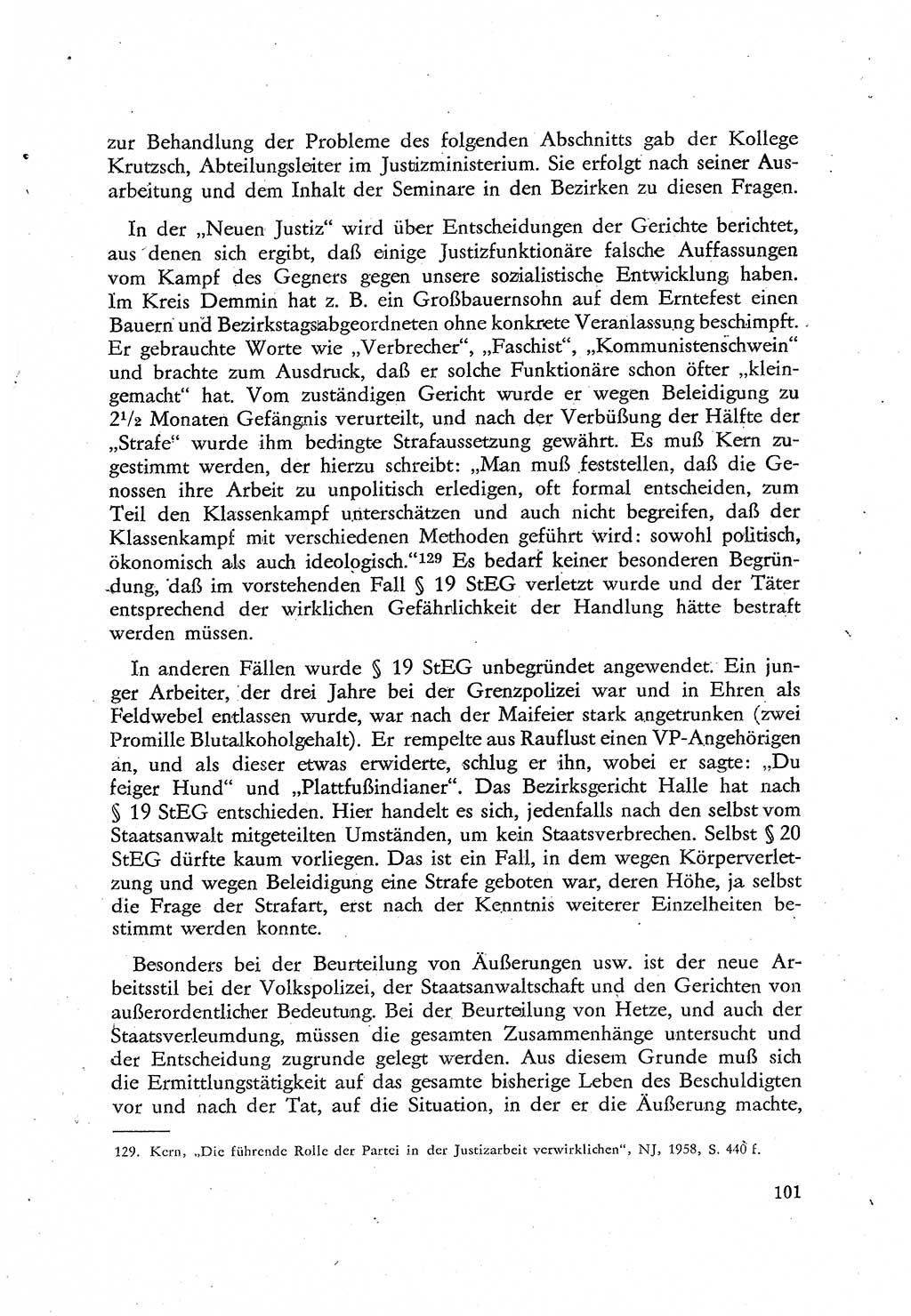 zur Behandlung der Probleme des folgenden Abschnitts gab der Kollege Krutzsch, Abteilungsleiter im Justizministerium. Sie erfolgt nach seiner Ausarbeitung und dem Inhalt der Seminare in den Bezirken zu diesen Fragen.

In der „Neuen Justiz“ wird über Entscheidungen der Gerichte berichtet, aus denen sich ergibt, daß einige Justizfunktionäre falsche Auffassungen vom Kampf des Gegners gegen unsere sozialistische Entwicklung haben. Im Kreis Demmin hat z. B. ein Großbauernsohn auf dem Erntefest einen Bauern und Bezirkstagsabgeordneten ohne konkrete Veranlassung beschimpft. Er gebrauchte Worte wie „Verbrecher“, „Faschist“, „Kommunistenschwein“ und brachte zum Ausdruck, daß er solche Funktionäre schon öfter „kleingemacht“ hat. Vom zuständigen Gericht wurde er wegen Beleidigung zu $2^1/_2$ Monaten Gefängnis verurteilt, und nach der Verbüßung der Hälfte der „Strafe“ wurde ihm bedingte Strafaussetzung gewährt. Es muß Kern zugestimmt werden, der hierzu schreibt: „Man muß feststellen, daß die Genossen ihre Arbeit zu unpolitisch erledigen, oft formal entscheiden, zum Teil den Klassenkampf unterschätzen und auch nicht begreifen, daß der Klassenkampf mit verschiedenen Methoden geführt wird: sowohl politisch, ökonomisch als auch ideologisch.“$^{129}$ Es bedarf keiner besonderen Begründung, daß im vorstehenden Fall § 19 StEG verletzt wurde und der Täter entsprechend der wirklichen Gefährlichkeit der Handlung hätte bestraft werden müssen.

In anderen Fällen wurde § 19 StEG unbegründet angewendet. Ein junger Arbeiter, der drei Jahre bei der Grenzpolizei war und in Ehren als Feldwebel entlassen wurde, war nach der Maifeier stark angetrunken (zwei Promille Blutalkoholgehalt). Er rempelte aus Rauflust einen VP-Angehörigen an, und als dieser etwas erwiderte, schlug er ihn, wobei er sagte: „Du feiger Hund“ und „Plattfußindianer“. Das Bezirksgericht Halle hat nach § 19 StEG entschieden. Hier handelt es sich, jedenfalls nach den selbst vom Staatsanwalt mitgeteilten Umständen, um kein Staatsverbrechen. Selbst § 20 StEG dürfte kaum vorliegen. Das ist ein Fall, in dem wegen Körperverletzung und wegen Beleidigung eine Strafe geboten war, deren Höhe, ja selbst die Frage der Strafart, erst nach der Kenntnis weiterer Einzelheiten bestimmt werden konnte.

Besonders bei der Beurteilung von Äußerungen usw. ist der neue Arbeitsstil bei der Volkspolizei, der Staatsanwaltschaft und den Gerichten von außerordentlicher Bedeutung. Bei der Beurteilung von Hetze, und auch der Staatsverleumdung, müssen die gesamten Zusammenhänge untersucht und der Entscheidung zugrunde gelegt werden. Aus diesem Grunde muß sich die Ermittlungstätigkeit auf das gesamte bisherige Leben des Beschuldigten vor und nach der Tat, auf die Situation, in der er die Äußerung machte,

129. Kern, „Die führende Rolle der Partei in der Justizarbeit verwirklichen“, NJ, 1958, S. 440 f.

101